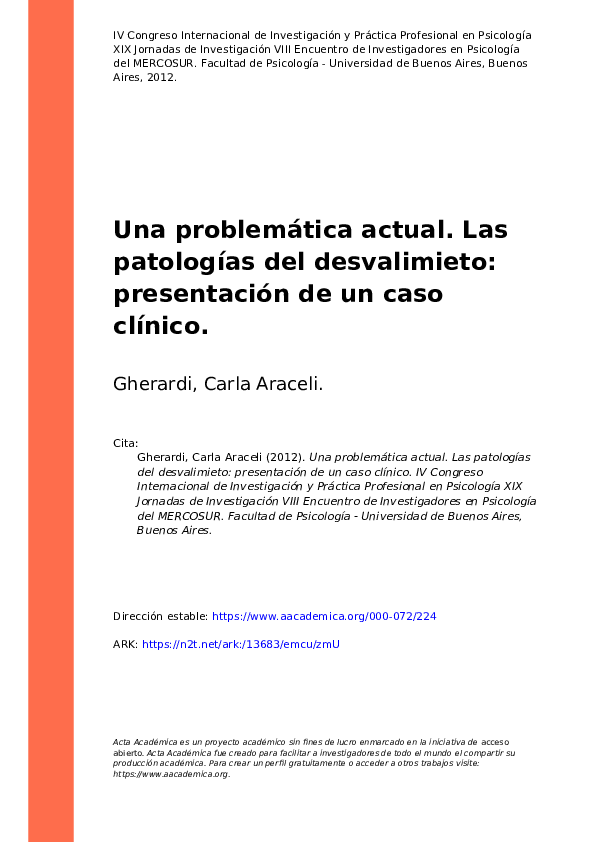 IV Congreso Internacional de Investigación y Práctica Profesional en Psicología XIX Jornadas de Investigación VIII Encuentro de Investigadores en Psicología del MERCOSUR. Facultad de Psicología - Universidad de Buenos Aires, Buenos Aires, 2012.

Una problemática actual. Las patologías del desvalimieto: presentación de un caso clínico.

Gherardi, Carla Araceli.

Cita:
Gherardi, Carla Araceli (2012). Una problemática actual. Las patologías del desvalimieto: presentación de un caso clínico. IV Congreso Internacional de Investigación y Práctica Profesional en Psicología XIX Jornadas de Investigación VIII Encuentro de Investigadores en Psicología del MERCOSUR. Facultad de Psicología - Universidad de Buenos Aires, Buenos Aires.

Dirección estable: https://www.aacademica.org/000-072/224

ARK: https://n2t.net/ark:/13683/emcu/zmU

Acta Académica es un proyecto académico sin fines de lucro enmarcado en la iniciativa de acceso abierto. Acta Académica fue creado para facilitar a investigadores de todo el mundo el compartir su producción académica. Para crear un perfil gratuitamente o acceder a otros trabajos visite: https://www.aacademica.org.